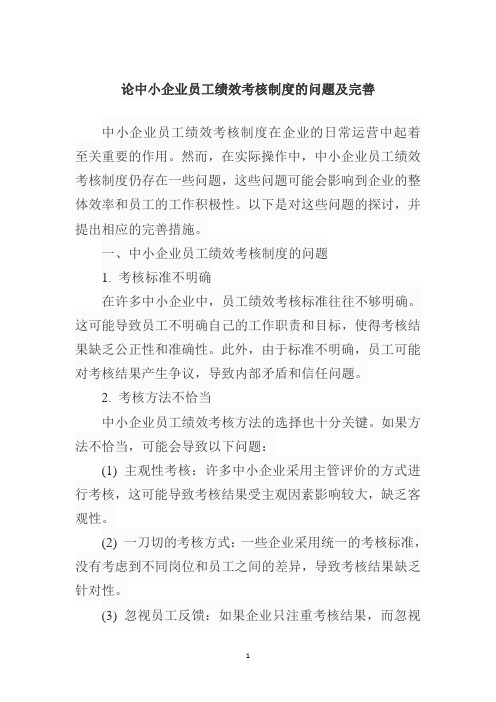 论中小企业员工绩效考核制度的问题及完善

中小企业员工绩效考核制度在企业的日常运营中起着至关重要的作用。然而，在实际操作中，中小企业员工绩效考核制度仍存在一些问题，这些问题可能会影响到企业的整体效率和员工的工作积极性。以下是对这些问题的探讨，并提出相应的完善措施。

一、中小企业员工绩效考核制度的问题

1. 考核标准不明确

在许多中小企业中，员工绩效考核标准往往不够明确。这可能导致员工不明确自己的工作职责和目标，使得考核结果缺乏公正性和准确性。此外，由于标准不明确，员工可能对考核结果产生争议，导致内部矛盾和信任问题。

2. 考核方法不恰当

中小企业员工绩效考核方法的选择也十分关键。如果方法不恰当，可能会导致以下问题：

(1) 主观性考核：许多中小企业采用主管评价的方式进行考核，这可能导致考核结果受主观因素影响较大，缺乏客观性。

(2) 一刀切的考核方式：一些企业采用统一的考核标准，没有考虑到不同岗位和员工之间的差异，导致考核结果缺乏针对性。

(3) 忽视员工反馈：如果企业只注重考核结果，而忽视

1